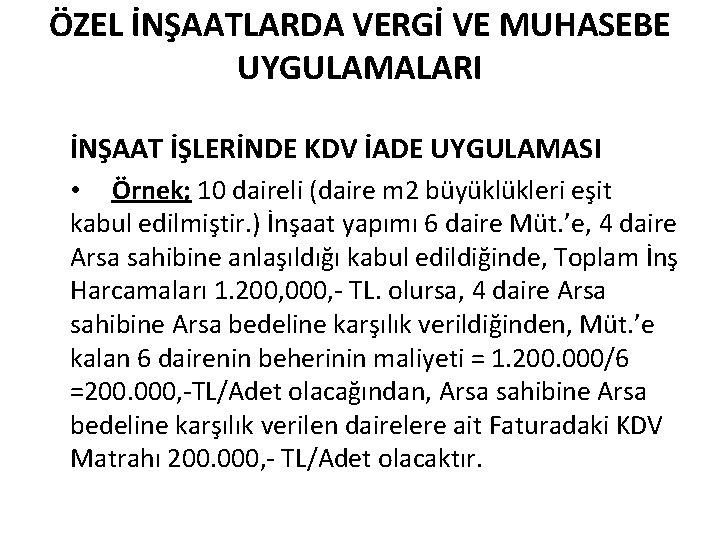 ÖZEL İNŞAATLARDA VERGİ VE MUHASEBE UYGULAMALARI

İNŞAAT İŞLERİNDE KDV İADE UYGULAMASI

• Örnek; 10 daireli (daire m2 büyüklükleri eşit kabul edilmiştir.) İnşaat yapımı 6 daire Müt.'e, 4 daire Arsa sahibine anlaşıldığı kabul edildiğinde, Toplam İnş Harcamaları 1.200,000,- TL. olursa, 4 daire Arsa sahibine Arsa bedeline karşılık verildiğinden, Müt.'e kalan 6 dairenin beherinin maliyeti = 1.200.000/6 =200.000,-TL/Adet olacağından, Arsa sahibine Arsa bedeline karşılık verilen dairelere ait Faturadaki KDV Matrahı 200.000,- TL/Adet olacaktır.